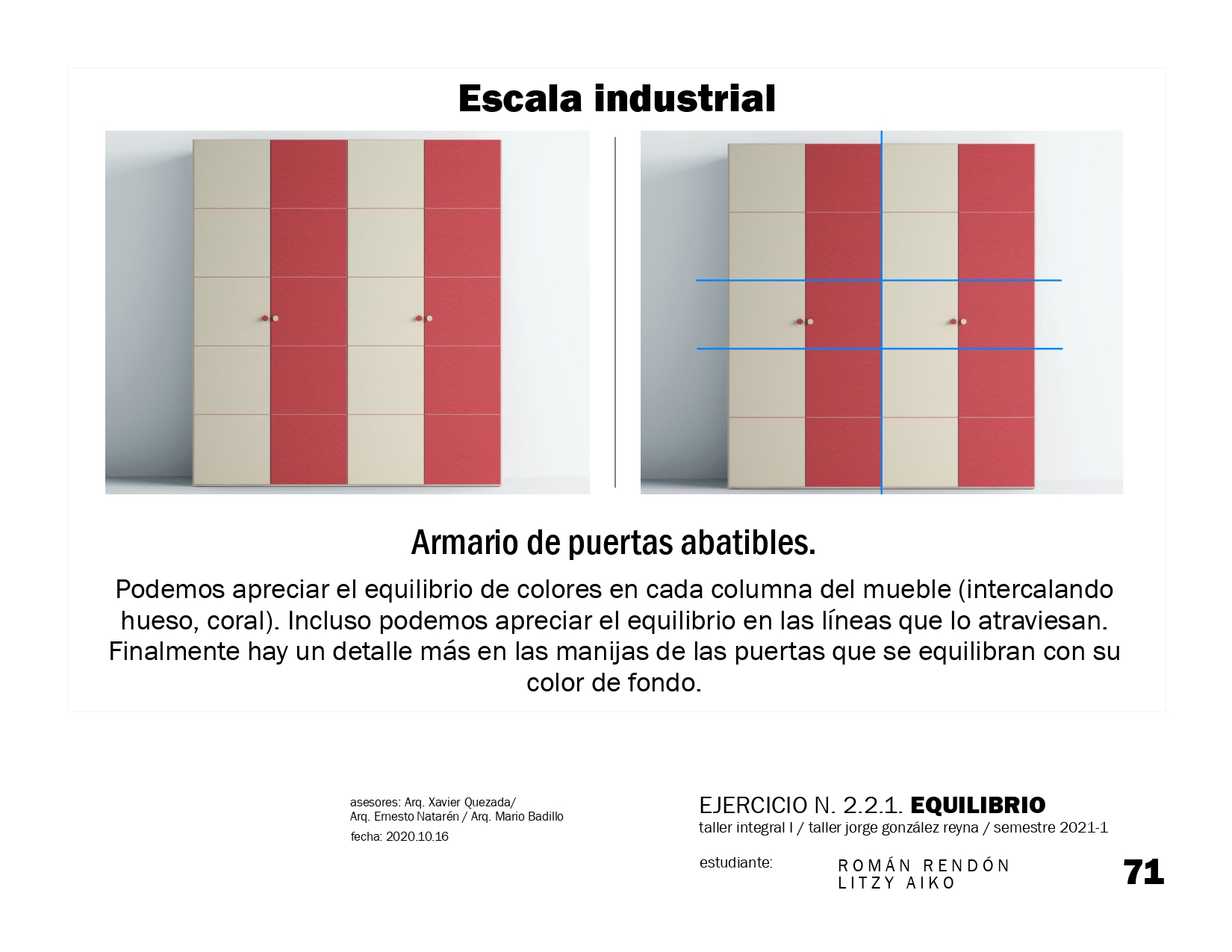 Escala industrial

Armario de puertas abatibles.

Podemos apreciar el equilibrio de colores en cada columna del mueble (intercalando hueso, coral). Incluso podemos apreciar el equilibrio en las líneas que lo atraviesan. Finalmente hay un detalle más en las manijas de las puertas que se equilibran con su color de fondo.

asesores: Arq. Xavier Quezada/
Arq. Ernesto Natarén / Arq. Mario Badillo
fecha: 2020.10.16

EJERCICIO N. 2.2.1. EQUILIBRIO
taller integral I / taller jorge gonzález reyna / semestre 2021-1

estudiante: ROMÁN RENDÓN LITZY AIKO

71